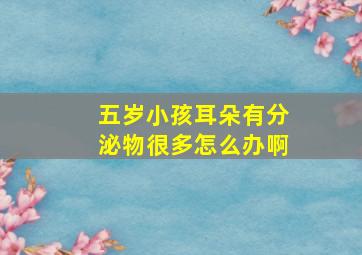 五岁小孩耳朵有分泌物很多怎么办啊